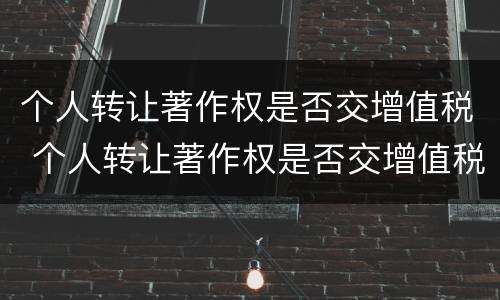 个人转让著作权是否交增值税
个人转让著作权是否交增值税